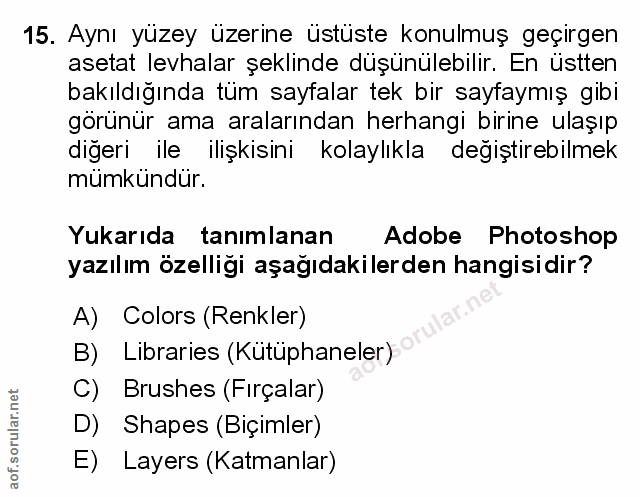 15. Aynı yüzey üzerine üstüste konulmuş geçirgen asetat levhalar şeklinde düşünülebilir. En üstten bakıldığında tüm sayfalar tek bir sayfaymış gibi görünür ama aralarından herhangi birine ulaşıp diğeri ile ilişkisini kolaylıkla değiştirebilmek mümkündür.

Yukarıda tanımlanan Adobe Photoshop yazılım özelliği aşağıdakilerden hangisidir?

A) Colors (Renkler)
B) Libraries (Kütüphaneler)
C) Brushes (Fırçalar)
D) Shapes (Biçimler)
E) Layers (Katmanlar)

aof.sorular.net